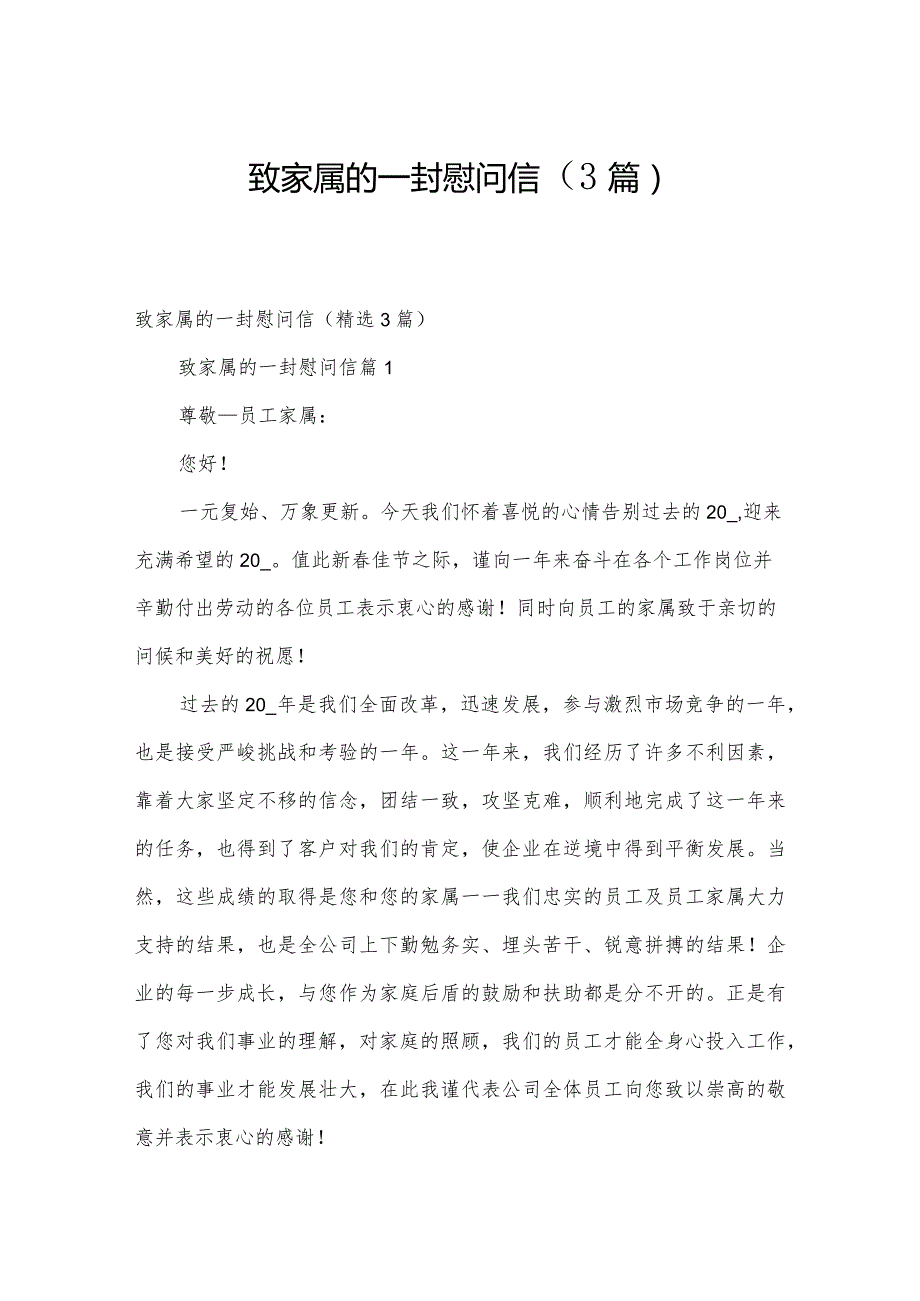 致家属的一封慰问信（3篇）

致家属的一封慰问信（精选3篇）

致家属的一封慰问信篇1

尊敬—员工家属：

您好！

一元复始、万象更新。今天我们怀着喜悦的心情告别过去的20_,迎来充满希望的20_。值此新春佳节之际，谨向一年来奋斗在各个工作岗位并辛勤付出劳动的各位员工表示衷心的感谢！同时向员工的家属致于亲切的问候和美好的祝愿！

过去的20_年是我们全面改革，迅速发展，参与激烈市场竞争的一年，也是接受严峻挑战和考验的一年。这一年来，我们经历了许多不利因素，靠着大家坚定不移的信念，团结一致，攻坚克难，顺利地完成了这一年来的任务，也得到了客户对我们的肯定，使企业在逆境中得到平衡发展。当然，这些成绩的取得是您和您的家属一一我们忠实的员工及员工家属大力支持的结果，也是全公司上下勤勉务实、埋头苦干、锐意拼搏的结果！企业的每一步成长，与您作为家庭后盾的鼓励和扶助都是分不开的。正是有了您对我们事业的理解，对家庭的照顾，我们的员工才能全身心投入工作，我们的事业才能发展壮大，在此我谨代表公司全体员工向您致以崇高的敬意并表示衷心的感谢！